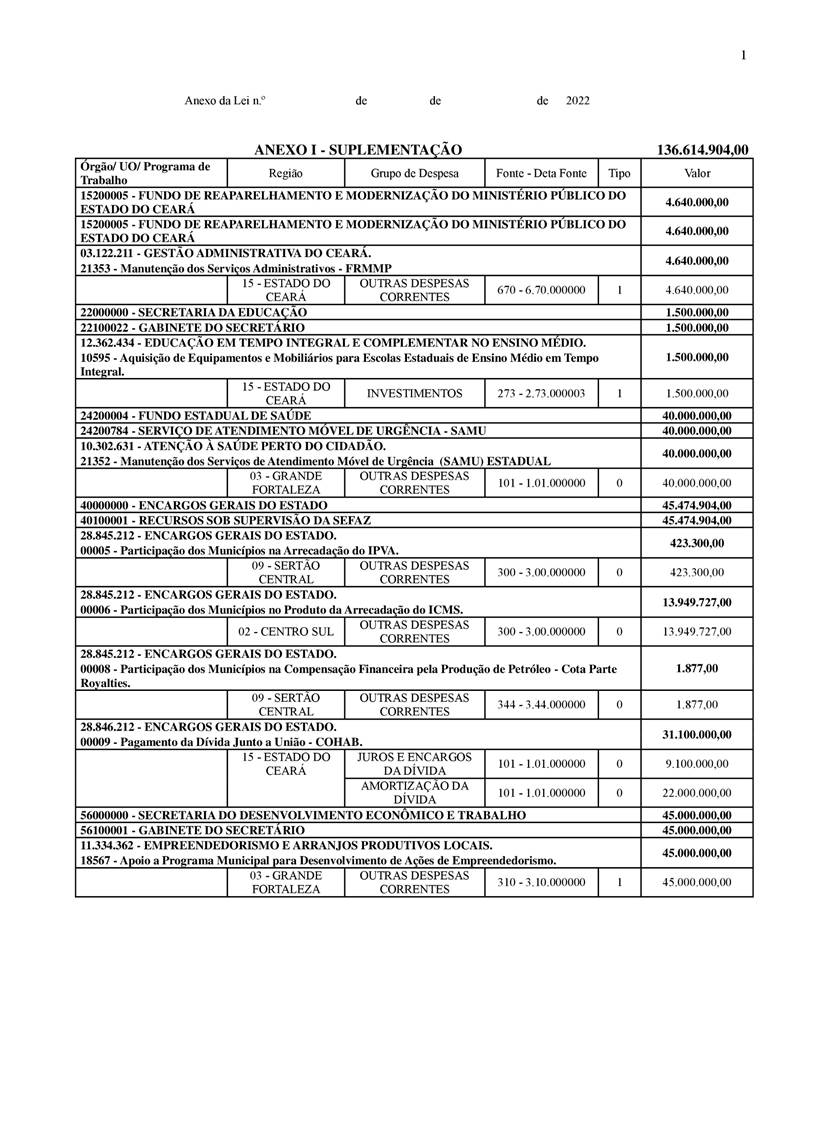 1

Anexo da Lei n.º de de de 2022

ANEXO I - SUPLEMENTAÇÃO 136.614.904,00

| Órgão/ UO/ Programa de Trabalho | Região | Grupo de Despesa | Fonte - Deta Fonte | Tipo | Valor |
|---|---|---|---|---|---|
| 15200005 - FUNDO DE REAPARELHAMENTO E MODERNIZAÇÃO DO MINISTÉRIO PÚBLICO DO ESTADO DO CEARÁ | | | | | 4.640.000,00 |
| 15200005 - FUNDO DE REAPARELHAMENTO E MODERNIZAÇÃO DO MINISTÉRIO PÚBLICO DO ESTADO DO CEARÁ | | | | | 4.640.000,00 |
| 03.122.211 - GESTÃO ADMINISTRATIVA DO CEARÁ. 21353 - Manutenção dos Serviços Administrativos - FRMMP | | | | | 4.640.000,00 |
| | 15 - ESTADO DO CEARÁ | OUTRAS DESPESAS CORRENTES | 670 - 6.70.000000 | 1 | 4.640.000,00 |
| 22000000 - SECRETARIA DA EDUCAÇÃO | | | | | 1.500.000,00 |
| 22100022 - GABINETE DO SECRETÁRIO | | | | | 1.500.000,00 |
| 12.362.434 - EDUCAÇÃO EM TEMPO INTEGRAL E COMPLEMENTAR NO ENSINO MÉDIO. 10595 - Aquisição de Equipamentos e Mobiliários para Escolas Estaduais de Ensino Médio em Tempo Integral. | | | | | 1.500.000,00 |
| | 15 - ESTADO DO CEARÁ | INVESTIMENTOS | 273 - 2.73.000003 | 1 | 1.500.000,00 |
| 24200004 - FUNDO ESTADUAL DE SAÚDE | | | | | 40.000.000,00 |
| 24200784 - SERVIÇO DE ATENDIMENTO MÓVEL DE URGÊNCIA - SAMU | | | | | 40.000.000,00 |
| 10.302.631 - ATENÇÃO À SAÚDE PERTO DO CIDADÃO. 21352 - Manutenção dos Serviços de Atendimento Móvel de Urgência (SAMU) ESTADUAL | | | | | 40.000.000,00 |
| | 03 - GRANDE FORTALEZA | OUTRAS DESPESAS CORRENTES | 101 - 1.01.000000 | 0 | 40.000.000,00 |
| 40000000 - ENCARGOS GERAIS DO ESTADO | | | | | 45.474.904,00 |
| 40100001 - RECURSOS SOB SUPERVISÃO DA SEFAZ | | | | | 45.474.904,00 |
| 28.845.212 - ENCARGOS GERAIS DO ESTADO. 00005 - Participação dos Municípios na Arrecadação do IPVA. | | | | | 423.300,00 |
| | 09 - SERTÃO CENTRAL | OUTRAS DESPESAS CORRENTES | 300 - 3.00.000000 | 0 | 423.300,00 |
| 28.845.212 - ENCARGOS GERAIS DO ESTADO. 00006 - Participação dos Municípios no Produto da Arrecadação do ICMS. | | | | | 13.949.727,00 |
| | 02 - CENTRO SUL | OUTRAS DESPESAS CORRENTES | 300 - 3.00.000000 | 0 | 13.949.727,00 |
| 28.845.212 - ENCARGOS GERAIS DO ESTADO. 00008 - Participação dos Municípios na Compensação Financeira pela Produção de Petróleo - Cota Parte Royalties. | | | | | 1.877,00 |
| | 09 - SERTÃO CENTRAL | OUTRAS DESPESAS CORRENTES | 344 - 3.44.000000 | 0 | 1.877,00 |
| 28.846.212 - ENCARGOS GERAIS DO ESTADO. 00009 - Pagamento da Dívida Junto a União - COHAB. | | | | | 31.100.000,00 |
| | 15 - ESTADO DO CEARÁ | JUROS E ENCARGOS DA DÍVIDA | 101 - 1.01.000000 | 0 | 9.100.000,00 |
| | | AMORTIZAÇÃO DA DÍVIDA | 101 - 1.01.000000 | 0 | 22.000.000,00 |
| 56000000 - SECRETARIA DO DESENVOLVIMENTO ECONÔMICO E TRABALHO | | | | | 45.000.000,00 |
| 56100001 - GABINETE DO SECRETÁRIO | | | | | 45.000.000,00 |
| 11.334.362 - EMPREENDEDORISMO E ARRANJOS PRODUTIVOS LOCAIS. 18567 - Apoio a Programa Municipal para Desenvolvimento de Ações de Empreendedorismo. | | | | | 45.000.000,00 |
| | 03 - GRANDE FORTALEZA | OUTRAS DESPESAS CORRENTES | 310 - 3.10.000000 | 1 | 45.000.000,00 |